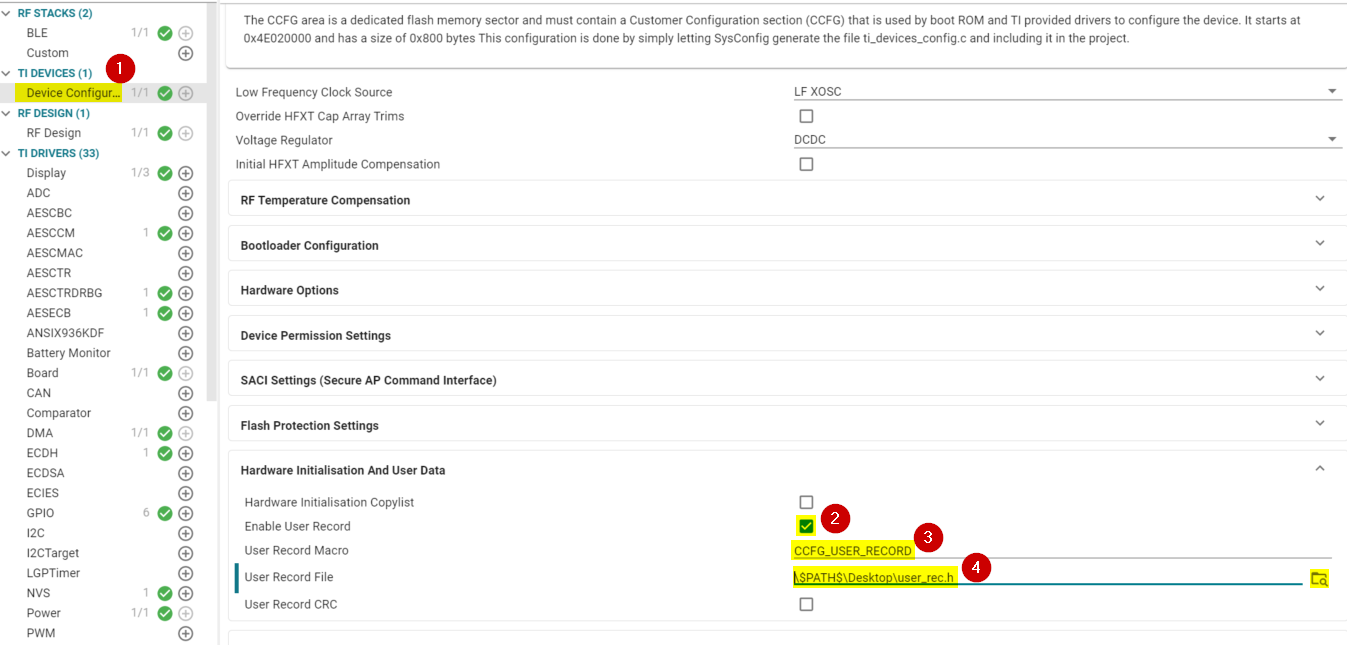 RF STACKS (2)
BLE 1/1
Custom
TI DEVICES (1)
1
Device Configur... 1/1
RF DESIGN (1)
RF Design 1/1
TI DRIVERS (33)
Display 1/3
ADC
AESCBC
AESCCM 1
AESCMAC
AESCTR
AESCTRDRBG 1
AESECB 1
ANSIX936KDF
Battery Monitor
Board 1/1
CAN
Comparator
DMA 1/1
ECDH 1
ECDSA
ECIES
GPIO 6
I2C
I2CTarget
LGPTimer
NVS 1
Power 1/1
PWM

The CCFG area is a dedicated flash memory sector and must contain a Customer Configuration section (CCFG) that is used by boot ROM and TI provided drivers to configure the device. It starts at 0x4E020000 and has a size of 0x800 bytes This configuration is done by simply letting SysConfig generate the file ti_devices_config.c and including it in the project.

Low Frequency Clock Source LF XOSC
Override HFXT Cap Array Trims
Voltage Regulator DCDC
Initial HFXT Amplitude Compensation

RF Temperature Compensation

Bootloader Configuration

Hardware Options

Device Permission Settings

SACI Settings (Secure AP Command Interface)

Flash Protection Settings

Hardware Initialisation And User Data

Hardware Initialisation Copylist
Enable User Record 2
User Record Macro CCFG_USER_RECORD 3
User Record File \$PATH$\Desktop\user_rec.h 4
User Record CRC